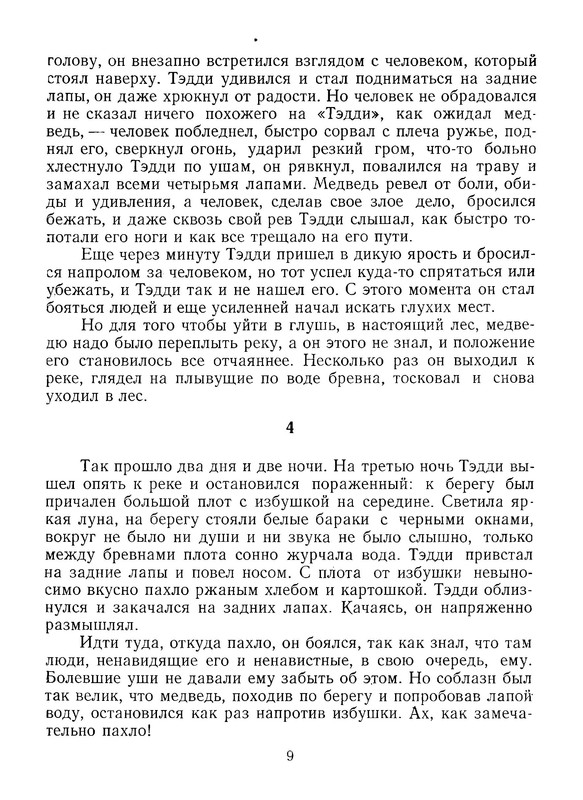 голову, он внезапно встретился взглядом с человеком, который стоял наверху. Тэдди удивился и стал подниматься на задние лапы, он даже хрюкнул от радости. Но человек не обрадовался и не сказал ничего похожего на «Тэдди», как ожидал медведь, — человек побледнел, быстро сорвал с плеча ружье, поднял его, сверкнул огонь, ударил резкий гром, что-то больно хлестнуло Тэдди по ушам, он рявкнул, повалился на траву и замахал всеми четырьмя лапами. Медведь ревел от боли, обиды и удивления, а человек, сделав свое злое дело, бросился бежать, и даже сквозь свой рев Тэдди слышал, как быстро топотали его ноги и как все трещало на его пути.

Еще через минуту Тэдди пришел в дикую ярость и бросился напролом за человеком, но тот успел куда-то спрятаться или убежать, и Тэдди так и не нашел его. С этого момента он стал бояться людей и еще усиленней начал искать глухих мест.

Но для того чтобы уйти в глушь, в настоящий лес, медведю надо было переплыть реку, а он этого не знал, и положение его становилось все отчаяннее. Несколько раз он выходил к реке, глядел на плывущие по воде бревна, тосковал и снова уходил в лес.

4

Так прошло два дня и две ночи. На третью ночь Тэдди вышел опять к реке и остановился пораженный: к берегу был причален большой плот с избушкой на середине. Светила яркая луна, на берегу стояли белые бараки с черными окнами, вокруг не было ни души и ни звука не было слышно, только между бревнами плота сонно журчала вода. Тэдди привстал на задние лапы и повел носом. С плота от избушки невыносимо вкусно пахло ржаным хлебом и картошкой. Тэдди облизнулся и закачался на задних лапах. Качаясь, он напряженно размышлял.

Идти туда, откуда пахло, он боялся, так как знал, что там люди, ненавидящие его и ненавистные, в свою очередь, ему. Болевшие уши не давали ему забыть об этом. Но соблазн был так велик, что медведь, походив по берегу и попробовав лапой воду, остановился как раз напротив избушки. Ах, как замечательно пахло!

9